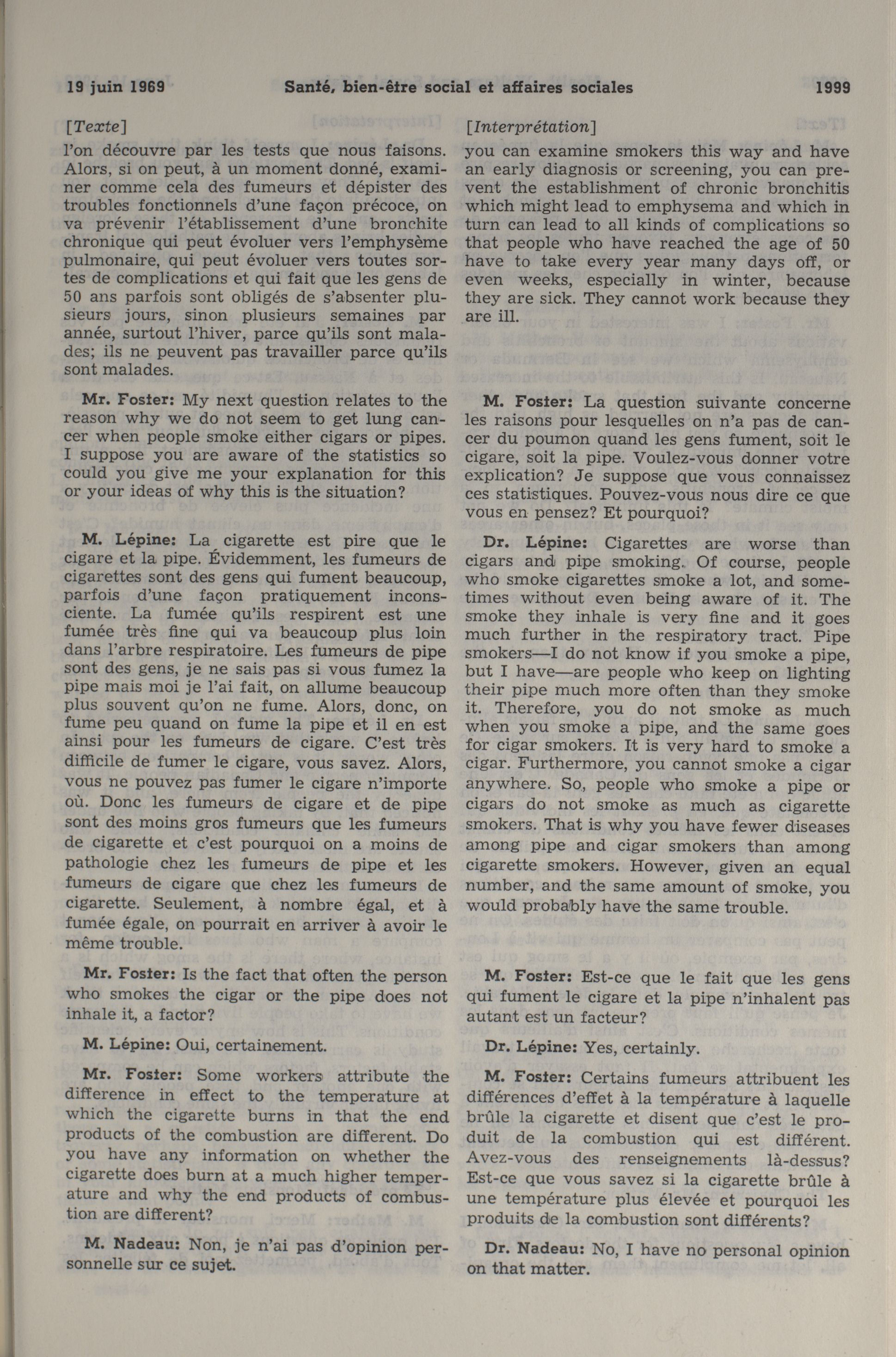 19 juin 1969 Santé, bien-être social et affaires sociales 1999

[Texte]
l'on découvre par les tests que nous faisons. Alors, si on peut, à un moment donné, examiner comme cela des fumeurs et dépister des troubles fonctionnels d'une façon précoce, on va prévenir l'établissement d'une bronchite chronique qui peut évoluer vers l'emphysème pulmonaire, qui peut évoluer vers toutes sortes de complications et qui fait que les gens de 50 ans parfois sont obligés de s'absenter plusieurs jours, sinon plusieurs semaines par année, surtout l'hiver, parce qu'ils sont malades; ils ne peuvent pas travailler parce qu'ils sont malades.

Mr. Foster: My next question relates to the reason why we do not seem to get lung cancer when people smoke either cigars or pipes. I suppose you are aware of the statistics so could you give me your explanation for this or your ideas of why this is the situation?

M. Lépine: La cigarette est pire que le cigare et la pipe. Évidemment, les fumeurs de cigarettes sont des gens qui fument beaucoup, parfois d'une façon pratiquement inconsciente. La fumée qu'ils respirent est une fumée très fine qui va beaucoup plus loin dans l'arbre respiratoire. Les fumeurs de pipe sont des gens, je ne sais pas si vous fumez la pipe mais moi je l'ai fait, on allume beaucoup plus souvent qu'on ne fume. Alors, donc, on fume peu quand on fume la pipe et il en est ainsi pour les fumeurs de cigare. C'est très difficile de fumer le cigare, vous savez. Alors, vous ne pouvez pas fumer le cigare n'importe où. Donc les fumeurs de cigare et de pipe sont des moins gros fumeurs que les fumeurs de cigarette et c'est pourquoi on a moins de pathologie chez les fumeurs de pipe et les fumeurs de cigare que chez les fumeurs de cigarette. Seulement, à nombre égal, et à fumée égale, on pourrait en arriver à avoir le même trouble.

Mr. Foster: Is the fact that often the person who smokes the cigar or the pipe does not inhale it, a factor?

M. Lépine: Oui, certainement.

Mr. Foster: Some workers attribute the difference in effect to the temperature at which the cigarette burns in that the end products of the combustion are different. Do you have any information on whether the cigarette does burn at a much higher temperature and why the end products of combustion are different?

M. Nadeau: Non, je n'ai pas d'opinion personnelle sur ce sujet.

[Interprétation]
you can examine smokers this way and have an early diagnosis or screening, you can prevent the establishment of chronic bronchitis which might lead to emphysema and which in turn can lead to all kinds of complications so that people who have reached the age of 50 have to take every year many days off, or even weeks, especially in winter, because they are sick. They cannot work because they are ill.

M. Foster: La question suivante concerne les raisons pour lesquelles on n'a pas de cancer du poumon quand les gens fument, soit le cigare, soit la pipe. Voulez-vous donner votre explication? Je suppose que vous connaissez ces statistiques. Pouvez-vous nous dire ce que vous en pensez? Et pourquoi?

Dr. Lépine: Cigarettes are worse than cigars and pipe smoking. Of course, people who smoke cigarettes smoke a lot, and sometimes without even being aware of it. The smoke they inhale is very fine and it goes much further in the respiratory tract. Pipe smokers—I do not know if you smoke a pipe, but I have—are people who keep on lighting their pipe much more often than they smoke it. Therefore, you do not smoke as much when you smoke a pipe, and the same goes for cigar smokers. It is very hard to smoke a cigar. Furthermore, you cannot smoke a cigar anywhere. So, people who smoke a pipe or cigars do not smoke as much as cigarette smokers. That is why you have fewer diseases among pipe and cigar smokers than among cigarette smokers. However, given an equal number, and the same amount of smoke, you would probably have the same trouble.

M. Foster: Est-ce que le fait que les gens qui fument le cigare et la pipe n'inhalent pas autant est un facteur?

Dr. Lépine: Yes, certainly.

M. Foster: Certains fumeurs attribuent les différences d'effet à la température à laquelle brûle la cigarette et disent que c'est le produit de la combustion qui est différent. Avez-vous des renseignements là-dessus? Est-ce que vous savez si la cigarette brûle à une température plus élevée et pourquoi les produits de la combustion sont différents?

Dr. Nadeau: No, I have no personal opinion on that matter.